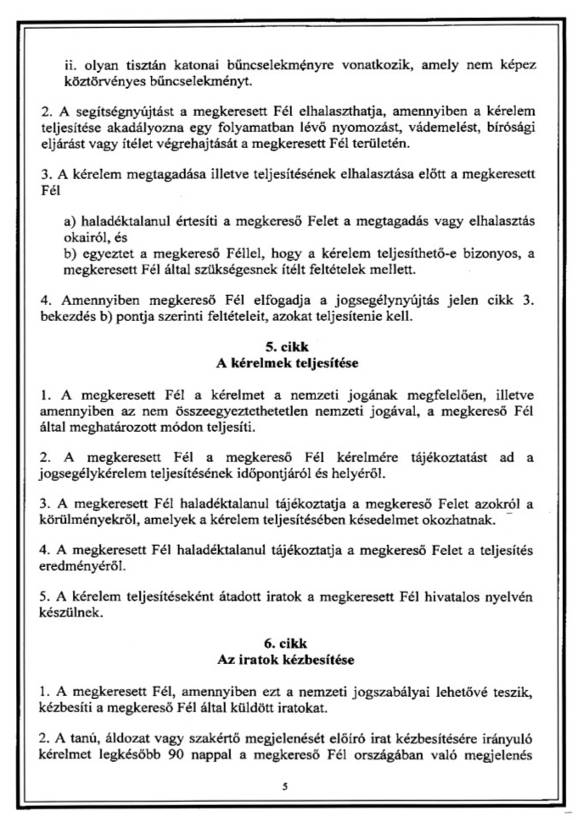 ii. olyan tisztán katonai bűncselekményre vonatkozik, amely nem képez köztörvényes bűncselekményt.

2. A segítségnyújtást a megkeresett Fél elhalaszthatja, amennyiben a kérelem teljesítése akadályozna egy folyamatban lévő nyomozást, vádemelést, bírósági eljárást vagy ítélet végrehajtását a megkeresett Fél területén.

3. A kérelem megtagadása illetve teljesítésének elhalasztása előtt a megkeresett Fél

a) haladéktalanul értesíti a megkereső Felet a megtagadás vagy elhalasztás okairól, és
b) egyeztet a megkereső Féllel, hogy a kérelem teljesíthető-e bizonyos, a megkeresett Fél által szükségesnek ítélt feltételek mellett.

4. Amennyiben megkereső Fél elfogadja a jogsegélynyújtás jelen cikk 3. bekezdés b) pontja szerinti feltételeit, azokat teljesítenie kell.

5. cikk
A kérelmek teljesítése

1. A megkeresett Fél a kérelmet a nemzeti jogának megfelelően, illetve amennyiben az nem összeegyeztethetetlen nemzeti jogával, a megkereső Fél által meghatározott módon teljesíti.

2. A megkeresett Fél a megkereső Fél kérelmére tájékoztatást ad a jogsegélykérelem teljesítésének időpontjáról és helyéről.

3. A megkeresett Fél haladéktalanul tájékoztatja a megkereső Felet azokról a körülményekről, amelyek a kérelem teljesítésében késedelmet okozhatnak.

4. A megkeresett Fél haladéktalanul tájékoztatja a megkereső Felet a teljesítés eredményéről.

5. A kérelem teljesítéseként átadott iratok a megkeresett Fél hivatalos nyelvén készülnek.

6. cikk
Az iratok kézbesítése

1. A megkeresett Fél, amennyiben ezt a nemzeti jogszabályai lehetővé teszik, kézbesíti a megkereső Fél által küldött iratokat.

2. A tanú, áldozat vagy szakértő megjelenését előíró irat kézbesítésére irányuló kérelmet legkésőbb 90 nappal a megkereső Fél országában való megjelenés

5